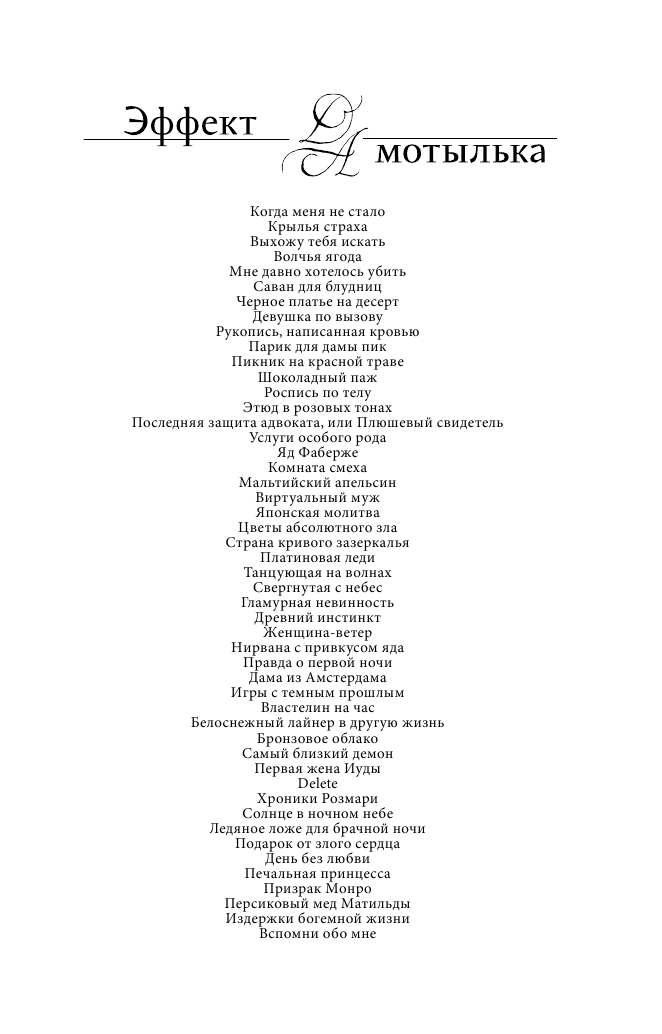 Эффект ДА мотылька

Когда меня не стало
Крылья страха
Выхожу тебя искать
Волчья ягода
Мне давно хотелось убить
Саван для блудниц
Черное платье на десерт
Девушка по вызову
Рукопись, написанная кровью
Парик для дамы пик
Пикник на красной траве
Шоколадный паж
Роспись по телу
Этюд в розовых тонах
Последняя защита адвоката, или Плюшевый свидетель
Услуги особого рода
Яд Фаберже
Комната смеха
Мальтийский апельсин
Виртуальный муж
Японская молитва
Цветы абсолютного зла
Страна кривого зазеркалья
Платиновая леди
Танцующая на волнах
Свергнутая с небес
Гламурная невинность
Древний инстинкт
Женщина-ветер
Нирвана с привкусом яда
Правда о первой ночи
Дама из Амстердама
Игры с темным прошлым
Властелин на час
Белоснежный лайнер в другую жизнь
Бронзовое облако
Самый близкий демон
Первая жена Иуды
Delete
Хроники Розмари
Солнце в ночном небе
Ледяное ложе для брачной ночи
Подарок от злого сердца
День без любви
Печальная принцесса
Призрак Монро
Персиковый мед Матильды
Издержки богемной жизни
Вспомни обо мне